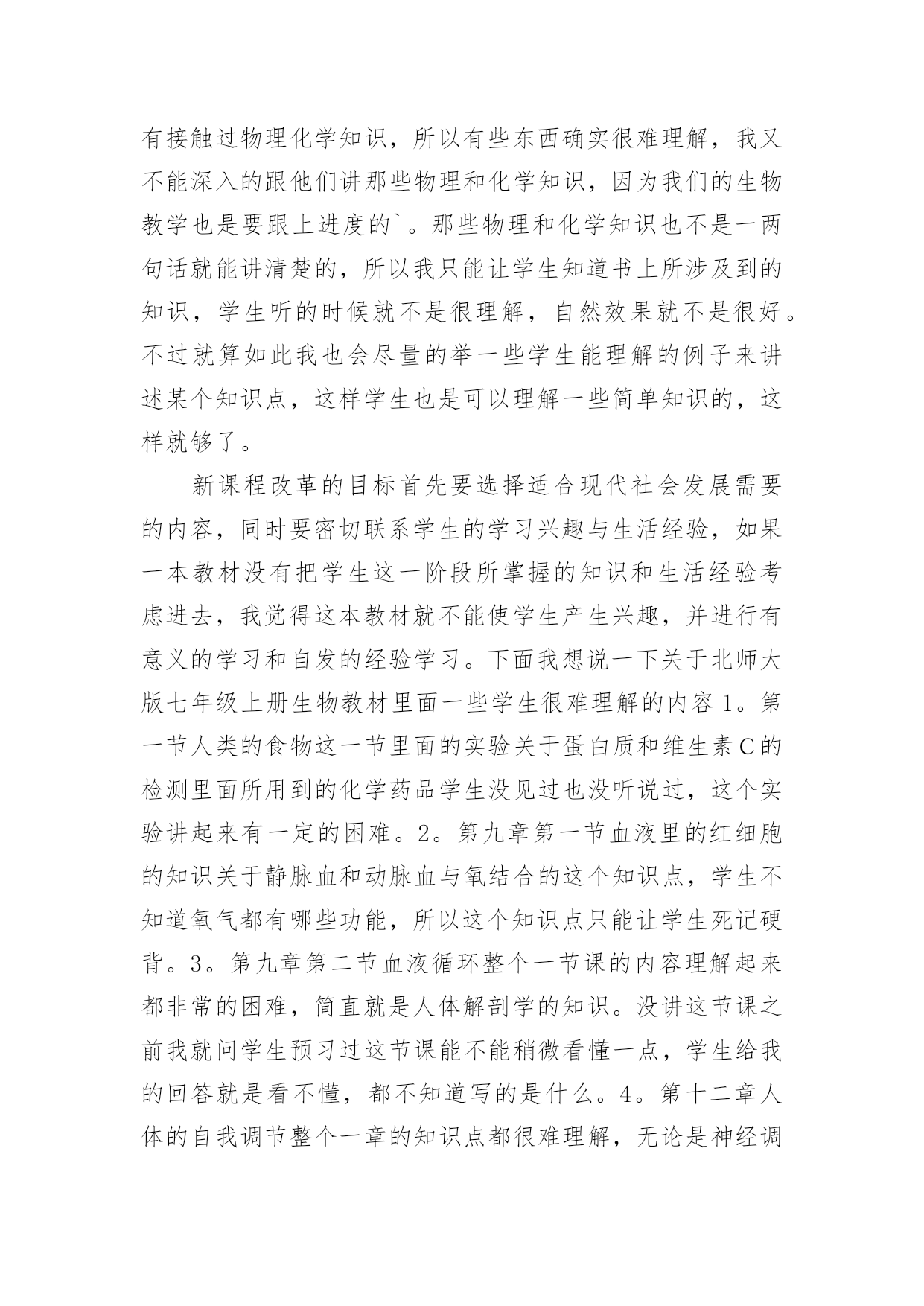 有接触过物理化学知识，所以有些东西确实很难理解，我又不能深入的跟他们讲那些物理和化学知识，因为我们的生物教学也是要跟上进度的`。那些物理和化学知识也不是一两句话就能讲清楚的，所以我只能让学生知道书上所涉及到的知识，学生听的时候就不是很理解，自然效果就不是很好。不过就算如此我也会尽量的举一些学生能理解的例子来讲述某个知识点，这样学生也是可以理解一些简单知识的，这样就够了。

新课程改革的目标首先要选择适合现代社会发展需要的内容，同时要密切联系学生的学习兴趣与生活经验，如果一本教材没有把学生这一阶段所掌握的知识和生活经验考虑进去，我觉得这本教材就不能使学生产生兴趣，并进行有意义的学习和自发的经验学习。下面我想说一下关于北师大版七年级上册生物教材里面一些学生很难理解的内容1。第一节人类的食物这一节里面的实验关于蛋白质和维生素C的检测里面所用到的化学药品学生没见过也没听说过，这个实验讲起来有一定的困难。2。第九章第一节血液里的红细胞的知识关于静脉血和动脉血与氧结合的这个知识点，学生不知道氧气都有哪些功能，所以这个知识点只能让学生死记硬背。3。第九章第二节血液循环整个一节课的内容理解起来都非常的困难，简直就是人体解剖学的知识。没讲这节课之前我就问学生预习过这节课能不能稍微看懂一点，学生给我的回答就是看不懂，都不知道写的是什么。4。第十二章人体的自我调节整个一章的知识点都很难理解，无论是神经调